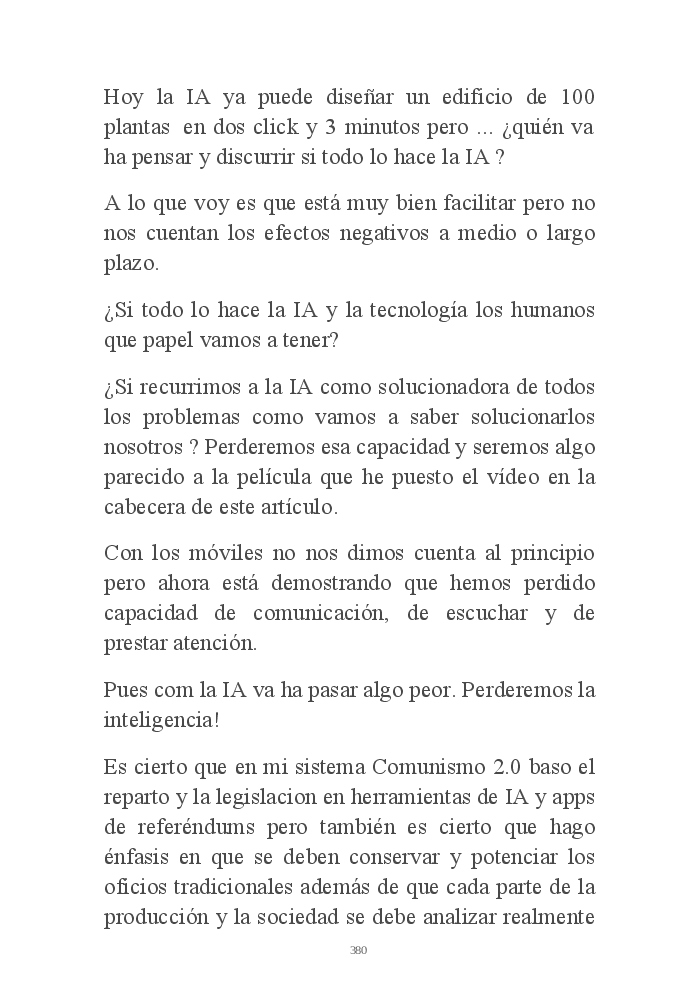 Hoy la IA ya puede diseñar un edificio de 100 plantas en dos click y 3 minutos pero ... ¿quién va ha pensar y discurrir si todo lo hace la IA ?

A lo que voy es que está muy bien facilitar pero no nos cuentan los efectos negativos a medio o largo plazo.

¿Si todo lo hace la IA y la tecnología los humanos que papel vamos a tener?

¿Si recurrimos a la IA como solucionadora de todos los problemas como vamos a saber solucionarlos nosotros ? Perderemos esa capacidad y seremos algo parecido a la película que he puesto el vídeo en la cabecera de este artículo.

Con los móviles no nos dimos cuenta al principio pero ahora está demostrando que hemos perdido capacidad de comunicación, de escuchar y de prestar atención.

Pues com la IA va ha pasar algo peor. Perderemos la inteligencia!

Es cierto que en mi sistema Comunismo 2.0 baso el reparto y la legislacion en herramientas de IA y apps de referéndums pero también es cierto que hago énfasis en que se deben conservar y potenciar los oficios tradicionales además de que cada parte de la producción y la sociedad se debe analizar realmente

380